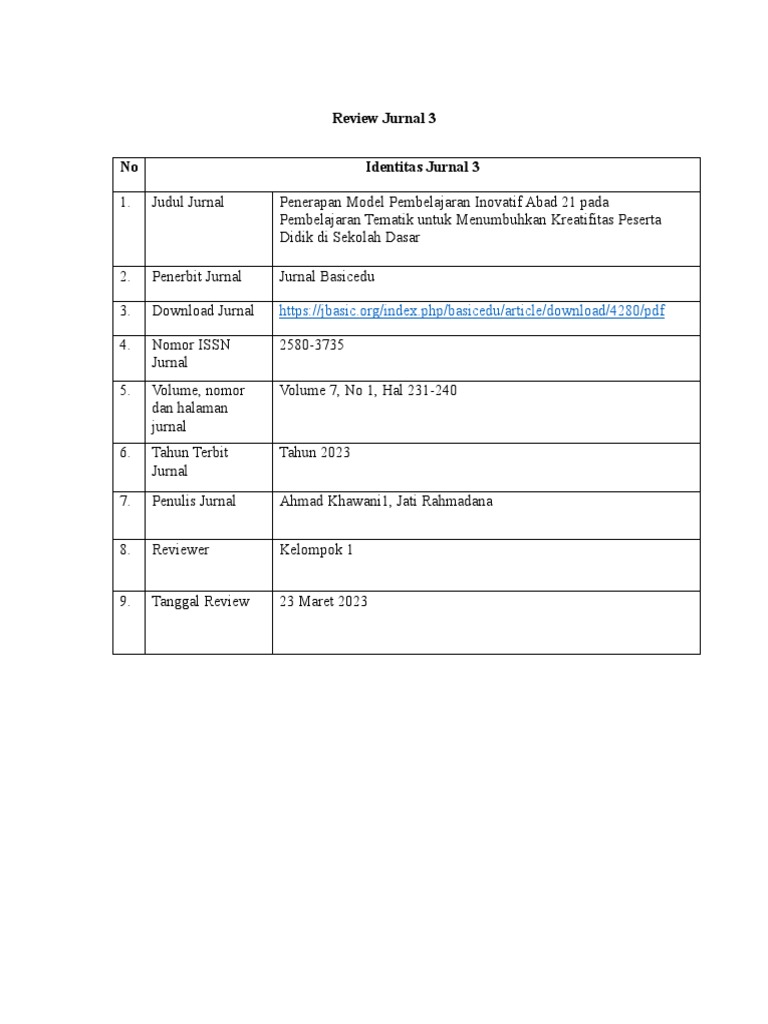 Review Jurnal 3

| No | Identitas Jurnal 3 | |
|---|---|---|
| 1. | Judul Jurnal | Penerapan Model Pembelajaran Inovatif Abad 21 pada Pembelajaran Tematik untuk Menumbuhkan Kreatifitas Peserta Didik di Sekolah Dasar |
| 2. | Penerbit Jurnal | Jurnal Basicedu |
| 3. | Download Jurnal | https://jbasic.org/index.php/basicedu/article/download/4280/pdf |
| 4. | Nomor ISSN Jurnal | 2580-3735 |
| 5. | Volume, nomor dan halaman jurnal | Volume 7, No 1, Hal 231-240 |
| 6. | Tahun Terbit Jurnal | Tahun 2023 |
| 7. | Penulis Jurnal | Ahmad Khawani1, Jati Rahmadana |
| 8. | Reviewer | Kelompok 1 |
| 9. | Tanggal Review | 23 Maret 2023 |